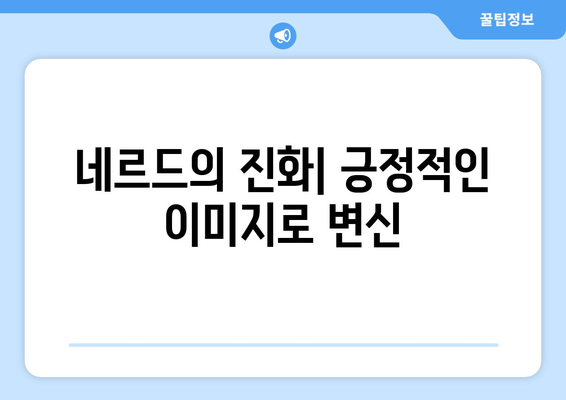 꿀팁정보

네르드의 진화| 긍정적인 이미지로 변신